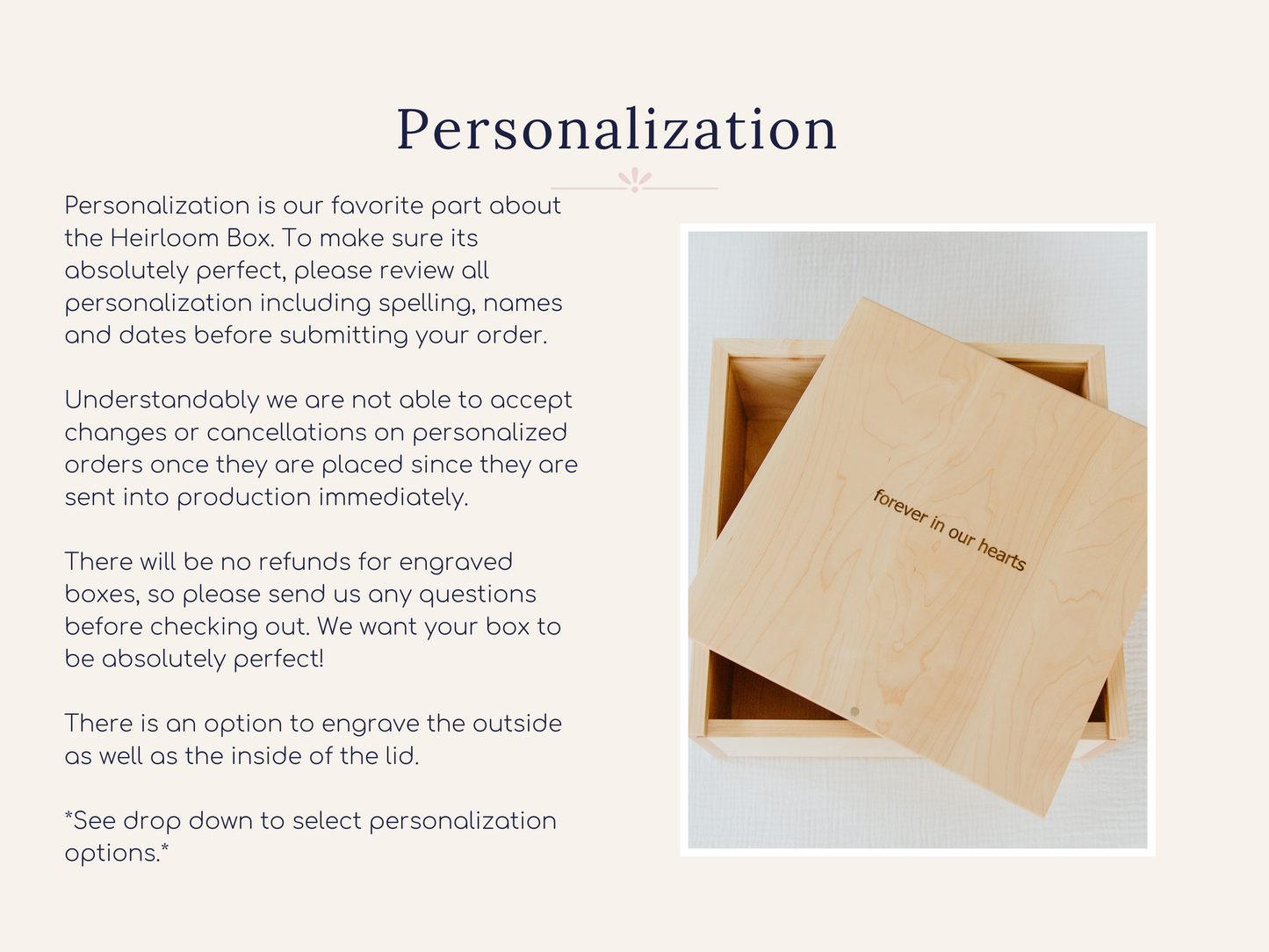 Personalization

Personalization is our favorite part about the Heirloom Box. To make sure its absolutely perfect, please review all personalization including spelling, names and dates before submitting your order.

Understandably we are not able to accept changes or cancellations on personalized orders once they are placed since they are sent into production immediately.

There will be no refunds for engraved boxes, so please send us any questions before checking out. We want your box to be absolutely perfect!

There is an option to engrave the outside as well as the inside of the lid.

*See drop down to select personalization options.*

forever in our hearts